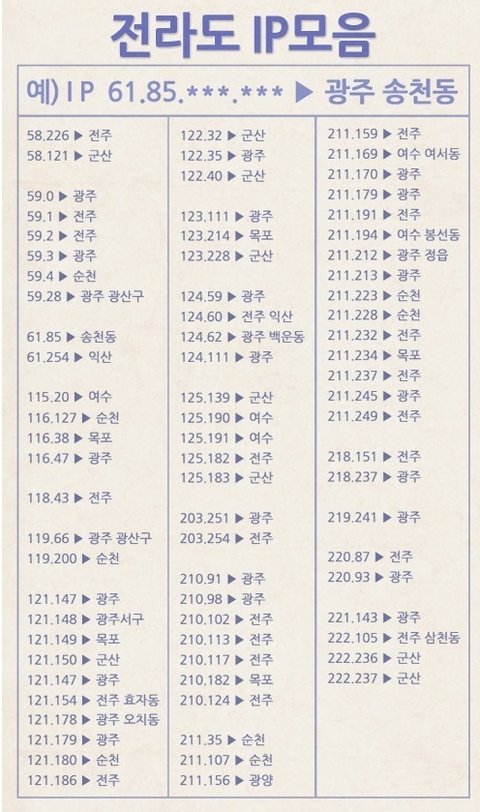 전라도 IP모음

예) IP 61.85.***.*** ▶ 광주 송천동

58.226 ▶ 전주
58.121 ▶ 군산

59.0 ▶ 광주
59.1 ▶ 전주
59.2 ▶ 전주
59.3 ▶ 광주
59.4 ▶ 순천
59.28 ▶ 광주 광산구

61.85 ▶ 송천동
61.254 ▶ 익산

115.20 ▶ 여수
116.127 ▶ 순천
116.38 ▶ 목포
116.47 ▶ 광주

118.43 ▶ 전주

119.66 ▶ 광주 광산구
119.200 ▶ 순천

121.147 ▶ 광주
121.148 ▶ 광주서구
121.149 ▶ 목포
121.150 ▶ 군산
121.147 ▶ 광주
121.154 ▶ 전주 효자동
121.178 ▶ 광주 오치동
121.179 ▶ 광주
121.180 ▶ 순천
121.186 ▶ 전주

122.32 ▶ 군산
122.35 ▶ 광주
122.40 ▶ 군산

123.111 ▶ 광주
123.214 ▶ 목포
123.228 ▶ 군산

124.59 ▶ 광주
124.60 ▶ 전주 익산
124.62 ▶ 광주 백운동
124.111 ▶ 광주

125.139 ▶ 군산
125.190 ▶ 여수
125.191 ▶ 여수
125.182 ▶ 전주
125.183 ▶ 군산

203.251 ▶ 광주
203.254 ▶ 전주

210.91 ▶ 광주
210.98 ▶ 광주
210.102 ▶ 전주
210.113 ▶ 전주
210.117 ▶ 전주
210.182 ▶ 목포
210.124 ▶ 전주

211.35 ▶ 순천
211.107 ▶ 순천
211.156 ▶ 광양

211.159 ▶ 전주
211.169 ▶ 여수 여서동
211.170 ▶ 광주
211.179 ▶ 광주
211.191 ▶ 전주
211.194 ▶ 여수 봉선동
211.212 ▶ 광주 정읍
211.213 ▶ 광주
211.223 ▶ 순천
211.228 ▶ 순천
211.232 ▶ 전주
211.234 ▶ 목포
211.237 ▶ 전주
211.245 ▶ 광주
211.249 ▶ 전주

218.151 ▶ 전주
218.237 ▶ 광주

219.241 ▶ 광주

220.87 ▶ 전주
220.93 ▶ 광주

221.143 ▶ 광주
222.105 ▶ 전주 삼천동
222.236 ▶ 군산
222.237 ▶ 군산